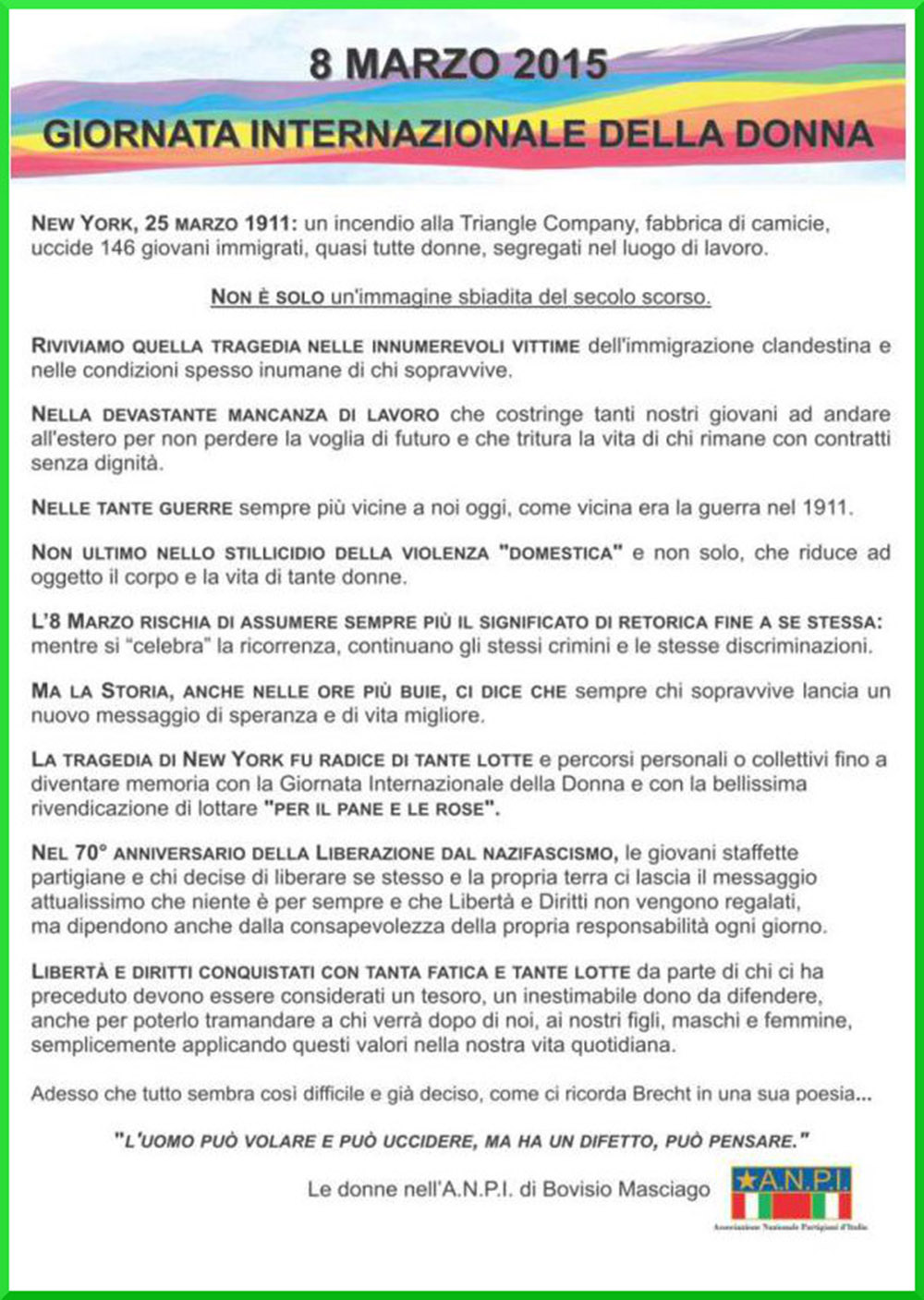 8 MARZO 2015

GIORNATA INTERNAZIONALE DELLA DONNA

NEW YORK, 25 MARZO 1911: un incendio alla Triangle Company, fabbrica di camicie, uccide 146 giovani immigrati, quasi tutte donne, segregati nel luogo di lavoro.

NON È SOLO un'immagine sbiadita del secolo scorso.

RIVIVIAMO QUELLA TRAGEDIA NELLE INNUMEREVOLI VITTIME dell'immigrazione clandestina e nelle condizioni spesso inumane di chi sopravvive.

NELLA DEVASTANTE MANCANZA DI LAVORO che costringe tanti nostri giovani ad andare all'estero per non perdere la voglia di futuro e che tritura la vita di chi rimane con contratti senza dignità.

NELLE TANTE GUERRE sempre più vicine a noi oggi, come vicina era la guerra nel 1911.

NON ULTIMO NELLO STILLICIDIO DELLA VIOLENZA "DOMESTICA" e non solo, che riduce ad oggetto il corpo e la vita di tante donne.

L'8 MARZO RISCHIA DI ASSUMERE SEMPRE PIÙ IL SIGNIFICATO DI RETORICA FINE A SE STESSA: mentre si "celebra" la ricorrenza, continuano gli stessi crimini e le stesse discriminazioni.

MA LA STORIA, ANCHE NELLE ORE PIÙ BUIE, CI DICE CHE sempre chi sopravvive lancia un nuovo messaggio di speranza e di vita migliore.

LA TRAGEDIA DI NEW YORK FU RADICE DI TANTE LOTTE e percorsi personali o collettivi fino a diventare memoria con la Giornata Internazionale della Donna e con la bellissima rivendicazione di lottare "PER IL PANE E LE ROSE".

NEL 70° ANNIVERSARIO DELLA LIBERAZIONE DAL NAZIFASCISMO, le giovani staffette partigiane e chi decise di liberare se stesso e la propria terra ci lascia il messaggio attualissimo che niente è per sempre e che Libertà e Diritti non vengono regalati, ma dipendono anche dalla consapevolezza della propria responsabilità ogni giorno.

LIBERTÀ E DIRITTI CONQUISTATI CON TANTA FATICA E TANTE LOTTE da parte di chi ci ha preceduto devono essere considerati un tesoro, un inestimabile dono da difendere, anche per poterlo tramandare a chi verrà dopo di noi, ai nostri figli, maschi e femmine, semplicemente applicando questi valori nella nostra vita quotidiana.

Adesso che tutto sembra così difficile e già deciso, come ci ricorda Brecht in una sua poesia...

"L'UOMO PUÒ VOLARE E PUÒ UCCIDERE, MA HA UN DIFETTO, PUÒ PENSARE."

Le donne nell'A.N.P.I. di Bovisio Masciago

A.N.P.I.
Associazione Nazionale Partigiani d'Italia